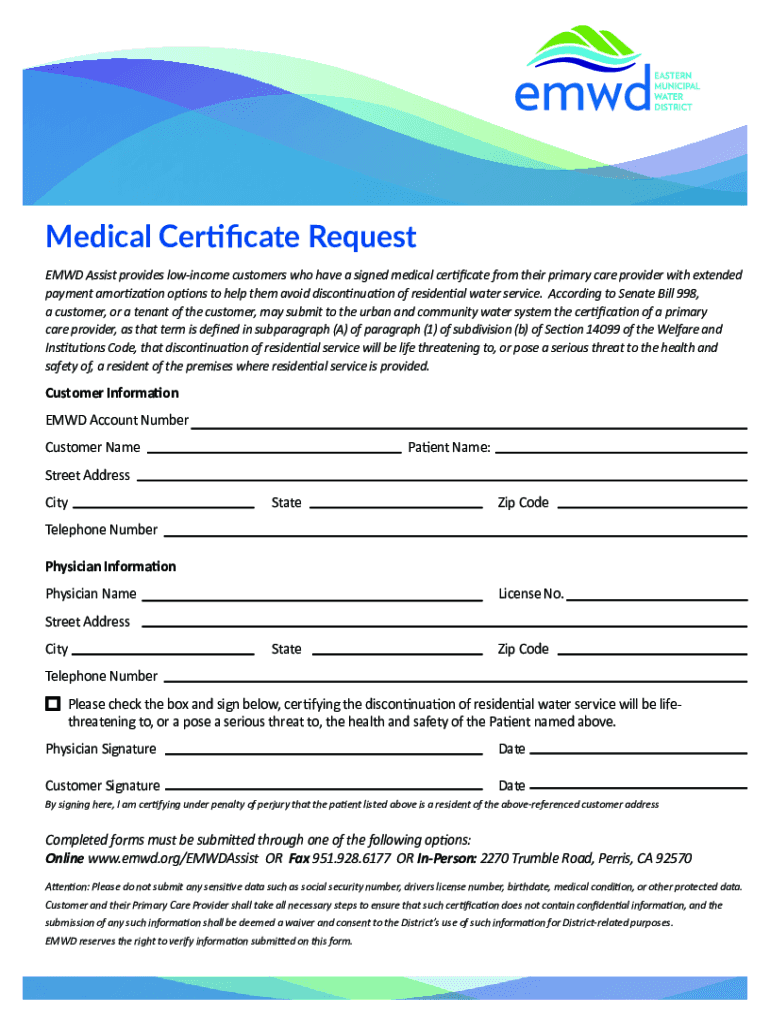 emwd EASTERN MUNICIPAL WATER DISTRICT

Medical Certificate Request

EMWD Assist provides low-income customers who have a signed medical certificate from their primary care provider with extended payment amortization options to help them avoid discontinuation of residential water service. According to Senate Bill 998, a customer, or a tenant of the customer, may submit to the urban and community water system the certification of a primary care provider, as that term is defined in subparagraph (A) of paragraph (1) of subdivision (b) of Section 14099 of the Welfare and Institutions Code, that discontinuation of residential service will be life threatening to, or pose a serious threat to the health and safety of, a resident of the premises where residential service is provided.

Customer Information

EMWD Account Number

Customer Name Patient Name:

Street Address

City State Zip Code

Telephone Number

Physician Information

Physician Name License No.

Street Address

City State Zip Code

Telephone Number

Please check the box and sign below, certifying the discontinuation of residential water service will be life-threatening to, or a pose a serious threat to, the health and safety of the Patient named above.

Physician Signature Date

Customer Signature Date

By signing here, I am certifying under penalty of perjury that the patient listed above is a resident of the above-referenced customer address

Completed forms must be submitted through one of the following options:
Online www.emwd.org/EMWDAssist OR Fax 951.928.6177 OR In-Person: 2270 Trumble Road, Perris, CA 92570

Attention: Please do not submit any sensitive data such as social security number, drivers license number, birthdate, medical condition, or other protected data. Customer and their Primary Care Provider shall take all necessary steps to ensure that such certification does not contain confidential information, and the submission of any such information shall be deemed a waiver and consent to the District's use of such information for District-related purposes.
EMWD reserves the right to verify information submitted on this form.